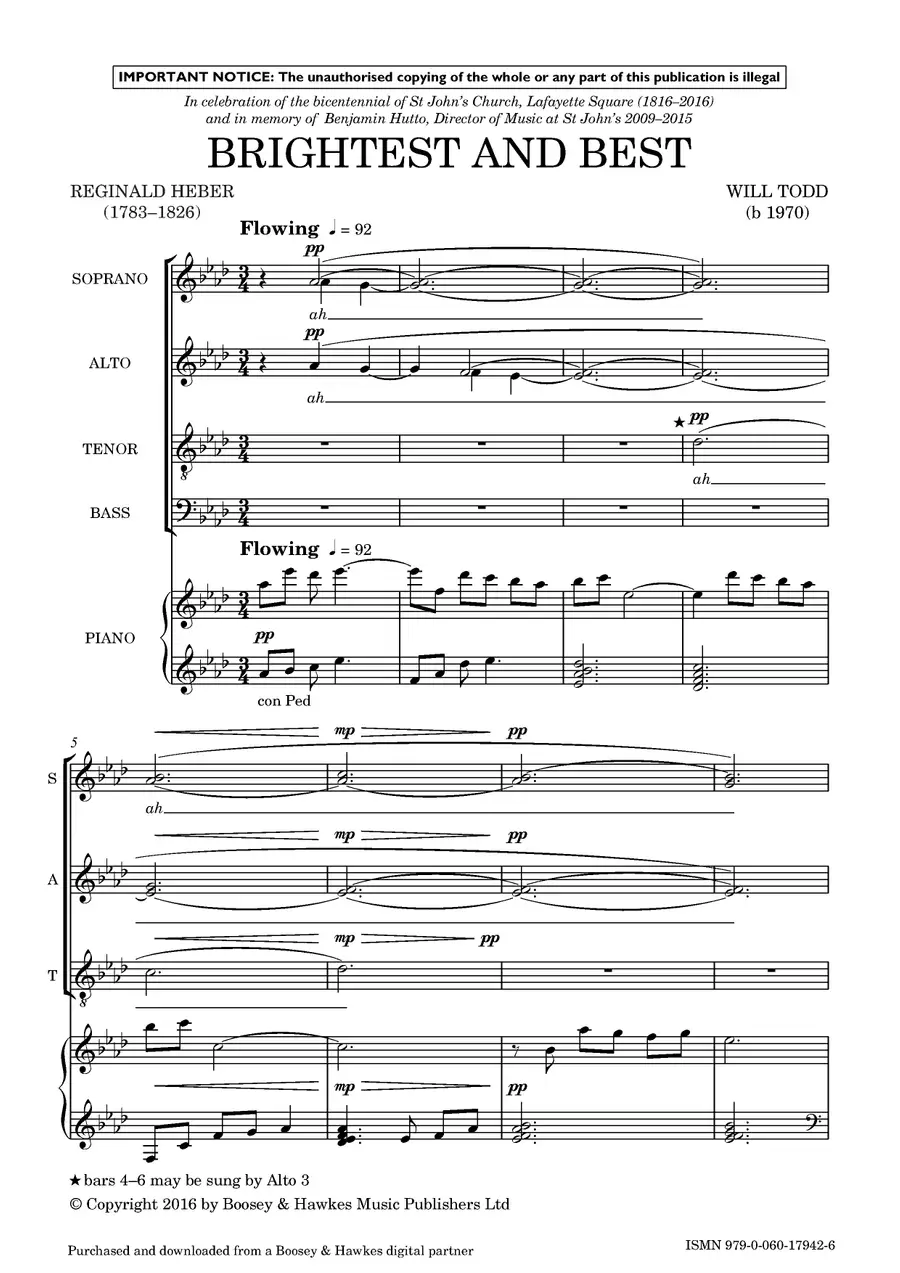 IMPORTANT NOTICE: The unauthorised copying of the whole or any part of this publication is illegal

In celebration of the bicentennial of St John's Church, Lafayette Square (1816–2016)
and in memory of Benjamin Hutto, Director of Music at St John's 2009–2015

BRIGHTEST AND BEST

REGINALD HEBER
(1783–1826)

WILL TODD
(b 1970)

Flowing ♩ = 92

SOPRANO
pp
ah

ALTO
pp
ah

TENOR
★ pp
ah

BASS

Flowing ♩ = 92

PIANO
pp
con Ped

5
S
mp
pp
ah

A
mp
pp

T
mp
pp

mp
pp

★ bars 4–6 may be sung by Alto 3
© Copyright 2016 by Boosey & Hawkes Music Publishers Ltd

Purchased and downloaded from a Boosey & Hawkes digital partner

ISMN 979-0-060-17942-6